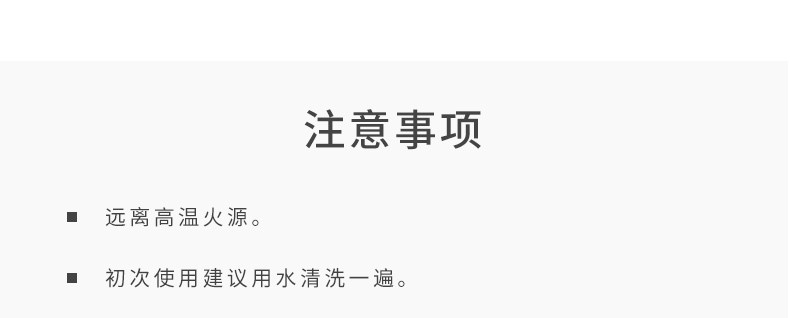 注意事项

■ 远离高温火源。

■ 初次使用建议用水清洗一遍。